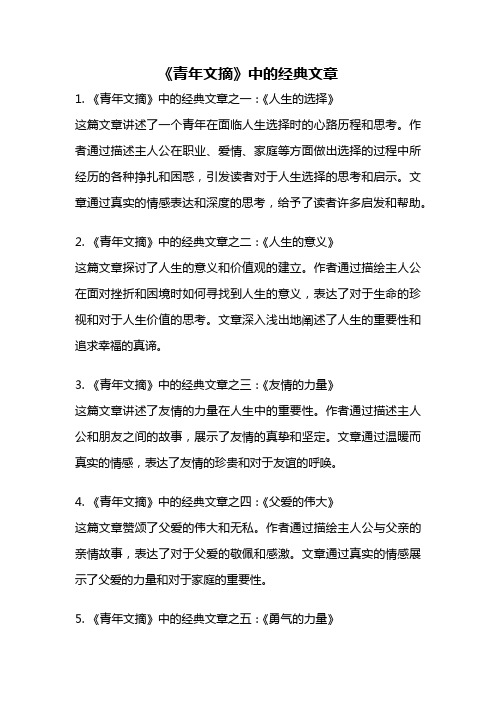 《青年文摘》中的经典文章

1. 《青年文摘》中的经典文章之一：《人生的选择》

这篇文章讲述了一个青年在面临人生选择时的心路历程和思考。作者通过描述主人公在职业、爱情、家庭等方面做出选择的过程中所经历的各种挣扎和困惑，引发读者对于人生选择的思考和启示。文章通过真实的情感表达和深度的思考，给予了读者许多启发和帮助。

2. 《青年文摘》中的经典文章之二：《人生的意义》

这篇文章探讨了人生的意义和价值观的建立。作者通过描绘主人公在面对挫折和困境时如何寻找到人生的意义，表达了对于生命的珍视和对于人生价值的思考。文章深入浅出地阐述了人生的重要性和追求幸福的真谛。

3. 《青年文摘》中的经典文章之三：《友情的力量》

这篇文章讲述了友情的力量在人生中的重要性。作者通过描述主人公和朋友之间的故事，展示了友情的真挚和坚定。文章通过温暖而真实的情感，表达了友情的珍贵和对于友谊的呼唤。

4. 《青年文摘》中的经典文章之四：《父爱的伟大》

这篇文章赞颂了父爱的伟大和无私。作者通过描绘主人公与父亲的亲情故事，表达了对于父爱的敬佩和感激。文章通过真实的情感展示了父爱的力量和对于家庭的重要性。

5. 《青年文摘》中的经典文章之五：《勇气的力量》